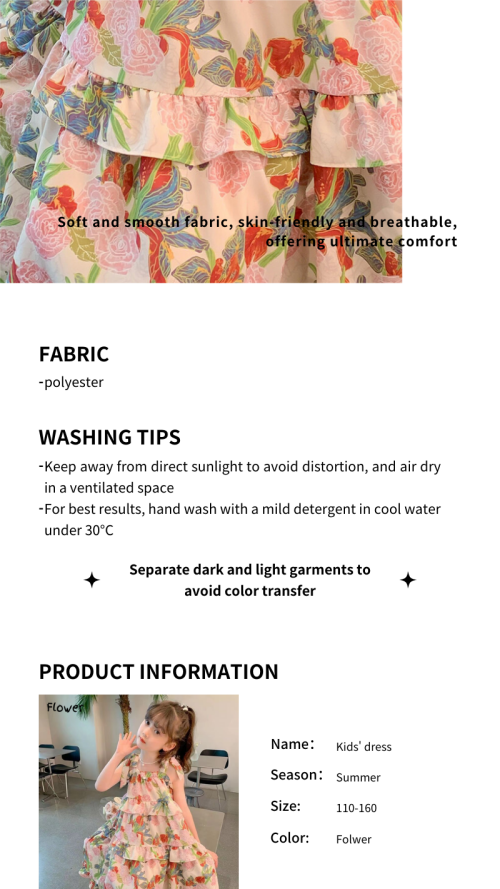 Soft and smooth fabric, skin-friendly and breathable, offering ultimate comfort

FABRIC
-polyester

WASHING TIPS
-Keep away from direct sunlight to avoid distortion, and air dry in a ventilated space
-For best results, hand wash with a mild detergent in cool water under 30°C

Separate dark and light garments to avoid color transfer

PRODUCT INFORMATION

Flower

Name: Kids' dress
Season: Summer
Size: 110-160
Color: Folwer